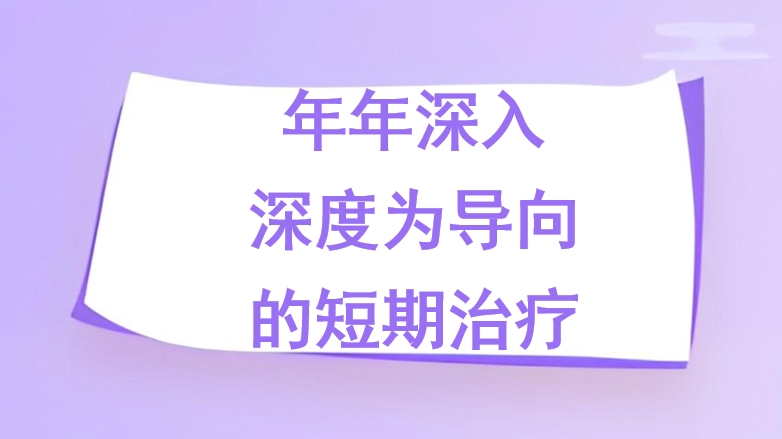 年年深入
深度为导向
的短期治疗